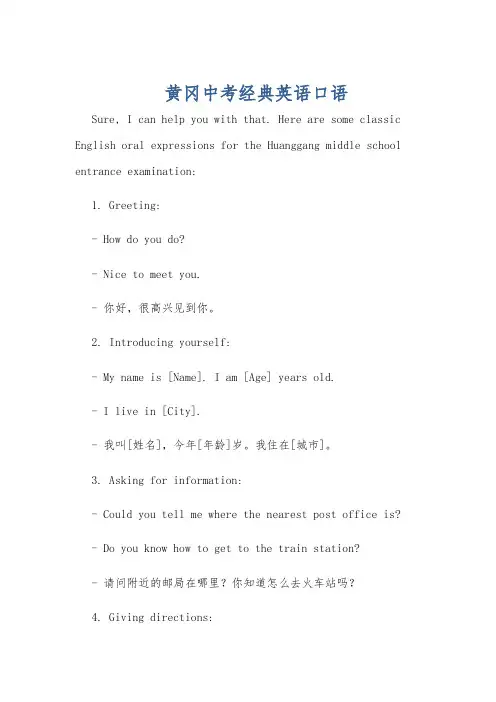 黄冈中考经典英语口语

Sure, I can help you with that. Here are some classic English oral expressions for the Huanggang middle school entrance examination:

1. Greeting:

- How do you do?

- Nice to meet you.

- 你好，很高兴见到你。

2. Introducing yourself:

- My name is [Name]. I am [Age] years old.

- I live in [City].

- 我叫[姓名]，今年[年龄]岁。我住在[城市]。

3. Asking for information:

- Could you tell me where the nearest post office is?

- Do you know how to get to the train station?

- 请问附近的邮局在哪里？你知道怎么去火车站吗？

4. Giving directions: